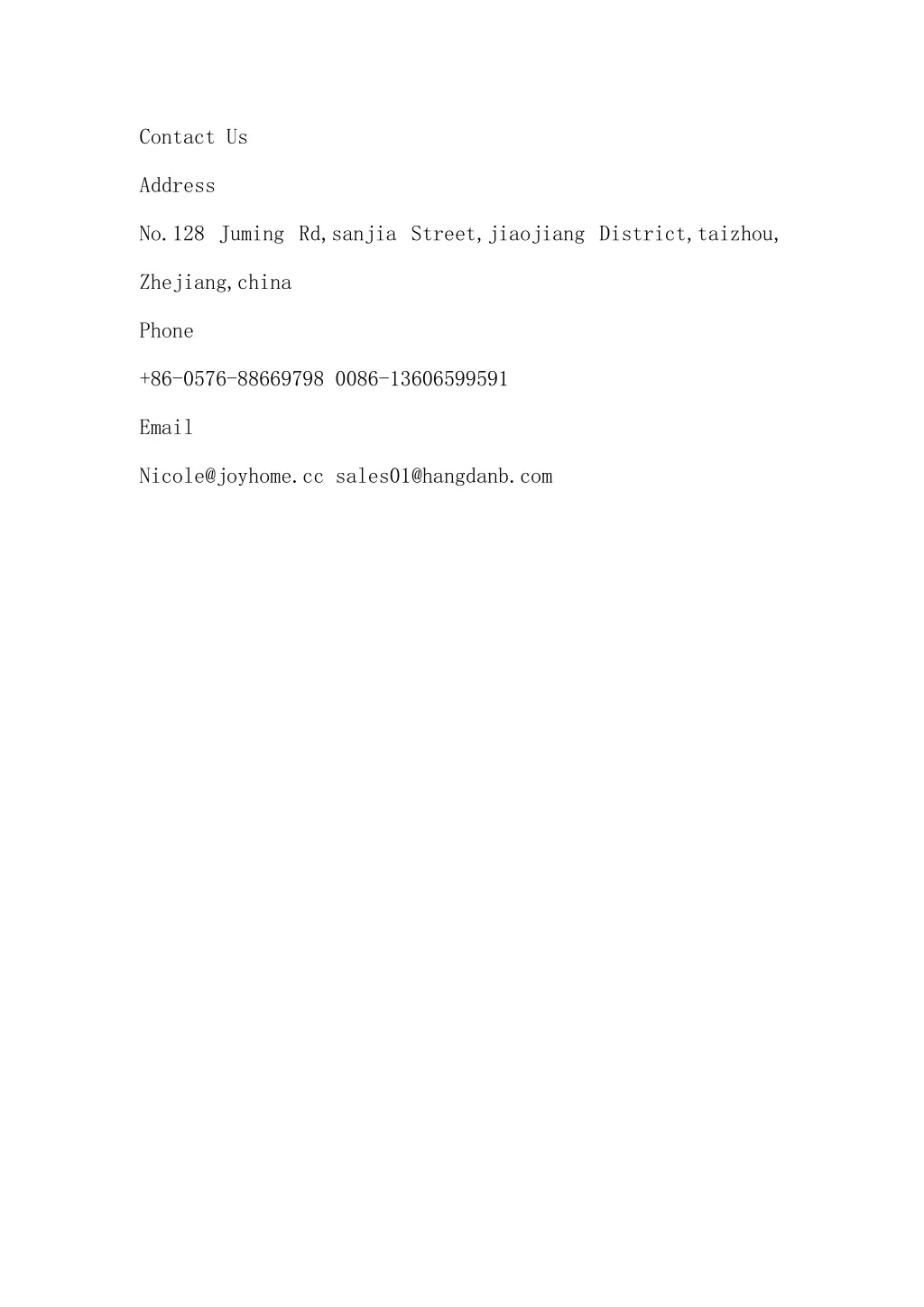 Contact Us

Address

No.128 Juming Rd,sanjia Street,jiaojiang District,taizhou, Zhejiang,china

Phone

+86-0576-88669798 0086-13606599591

Email

Nicole@joyhome.cc sales01@hangdanb.com